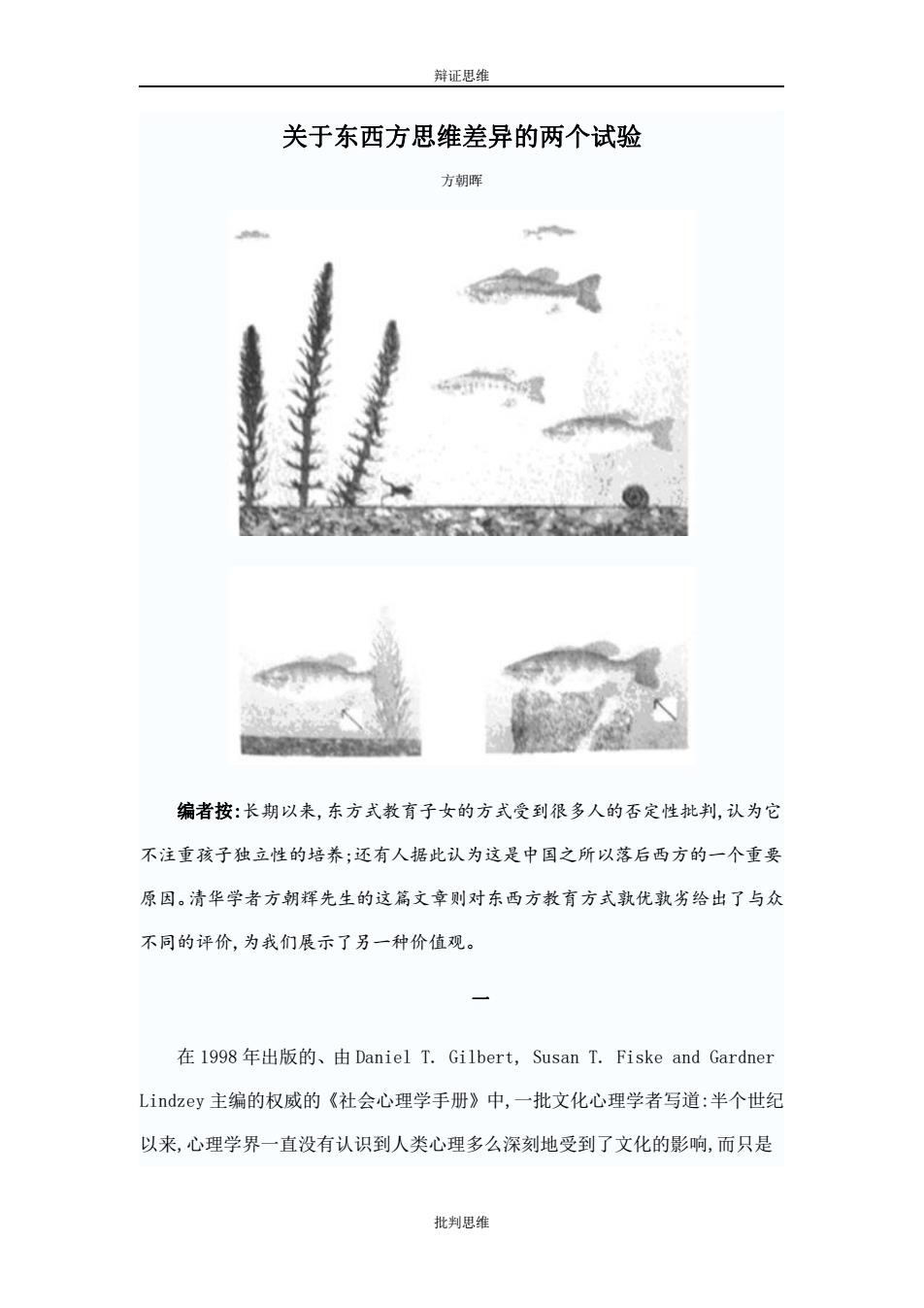 辩证思维

关于东西方思维差异的两个试验

方朝晖

编者按:长期以来,东方式教育子女的方式受到很多人的否定性批判,认为它不注重孩子独立性的培养;还有人据此认为这是中国之所以落后西方的一个重要原因。清华学者方朝辉先生的这篇文章则对东西方教育方式孰优孰劣给出了与众不同的评价,为我们展示了另一种价值观。

一

在 1998 年出版的、由 Daniel T. Gilbert, Susan T. Fiske and Gardner Lindzey 主编的权威的《社会心理学手册》中,一批文化心理学者写道:半个世纪以来,心理学界一直没有认识到人类心理多么深刻地受到了文化的影响,而只是

批判思维